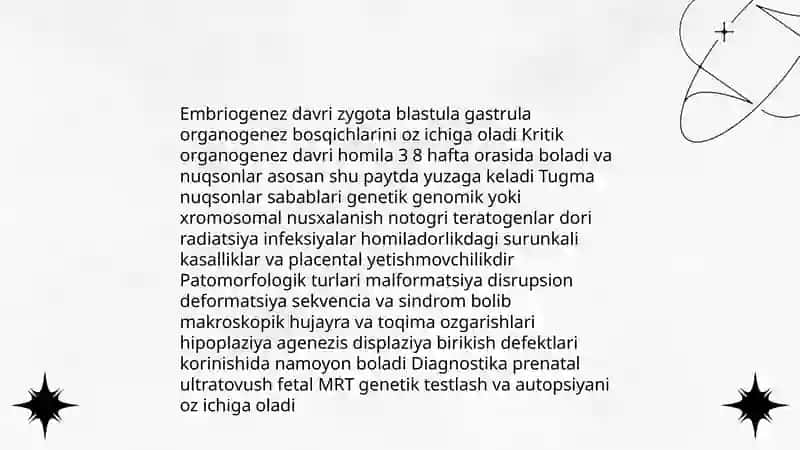 Embriogenez davri zygota blastula gastrula organogenez bosqichlarini oz ichiga oladi Kritik organogenez davri homila 3 8 hafta orasida boladi va nuqsonlar asosan shu paytda yuzaga keladi Tugma nuqsonlar sabablari genetik genomik yoki xromosomal nusxalanish notogri teratogenlar dori radiatsiya infeksiyalar homiladorlikdagi surunkali kasalliklar va placental yetishmovchilikdir Patomorfologik turlari malformatsiya disrupsion deformatsiya sekvencia va sindrom bolib makroskopik hujayra va toqima ozgarishlari hipoplaziya agenezis displaziya birikish defektlari korinishida namoyon boladi Diagnostika prenatal ultratovush fetal MRT genetik testlash va autopsiyani oz ichiga oladi